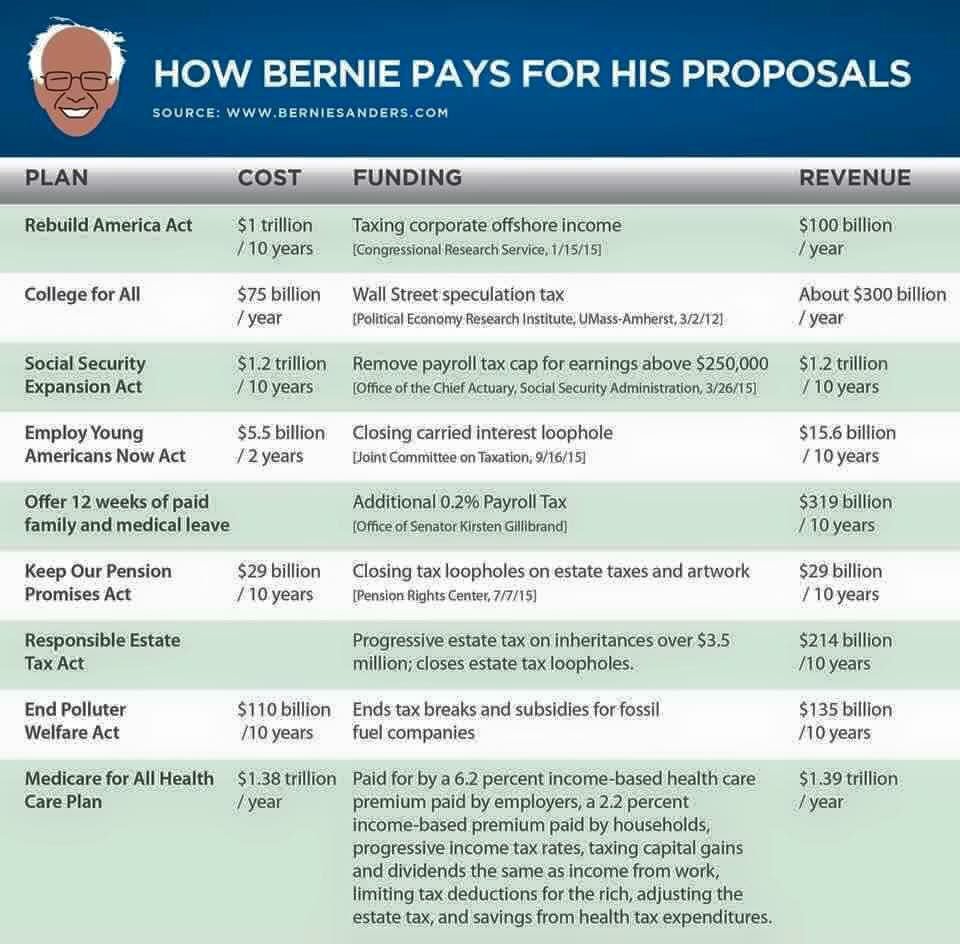 HOW BERNIE PAYS FOR HIS PROPOSALS
SOURCE: WWW.BERNIESANDERS.COM

| PLAN | COST | FUNDING | REVENUE |
|---|---|---|---|
| Rebuild America Act | \$1 trillion / 10 years | Taxing corporate offshore income [Congressional Research Service, 1/15/15] | \$100 billion / year |
| College for All | \$75 billion / year | Wall Street speculation tax [Political Economy Research Institute, UMass-Amherst, 3/2/12] | About \$300 billion / year |
| Social Security Expansion Act | \$1.2 trillion / 10 years | Remove payroll tax cap for earnings above \$250,000 [Office of the Chief Actuary, Social Security Administration, 3/26/15] | \$1.2 trillion / 10 years |
| Employ Young Americans Now Act | \$5.5 billion / 2 years | Closing carried interest loophole [Joint Committee on Taxation, 9/16/15] | \$15.6 billion / 10 years |
| Offer 12 weeks of paid family and medical leave | | Additional 0.2% Payroll Tax [Office of Senator Kirsten Gillibrand] | \$319 billion / 10 years |
| Keep Our Pension Promises Act | \$29 billion / 10 years | Closing tax loopholes on estate taxes and artwork [Pension Rights Center, 7/7/15] | \$29 billion / 10 years |
| Responsible Estate Tax Act | | Progressive estate tax on inheritances over \$3.5 million; closes estate tax loopholes. | \$214 billion /10 years |
| End Polluter Welfare Act | \$110 billion /10 years | Ends tax breaks and subsidies for fossil fuel companies | \$135 billion /10 years |
| Medicare for All Health Care Plan | \$1.38 trillion / year | Paid for by a 6.2 percent income-based health care premium paid by employers, a 2.2 percent income-based premium paid by households, progressive income tax rates, taxing capital gains and dividends the same as income from work, limiting tax deductions for the rich, adjusting the estate tax, and savings from health tax expenditures. | \$1.39 trillion / year |